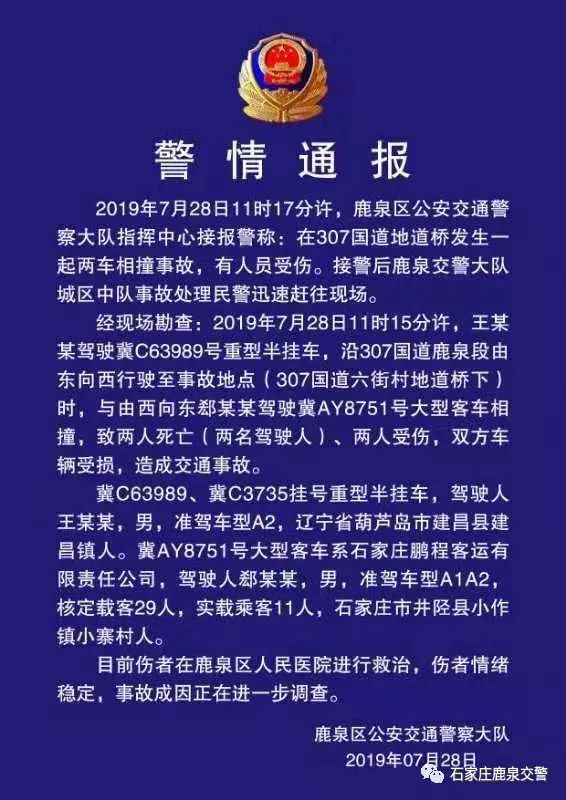 警情通报

2019年7月28日11时17分许，鹿泉区公安交通警察大队指挥中心接报警称：在307国道地道桥发生一起两车相撞事故，有人员受伤。接警后鹿泉交警大队城区中队事故处理民警迅速赶往现场。

经现场勘查：2019年7月28日11时15分许，王某某驾驶冀C63989号重型半挂车，沿307国道鹿泉段由东向西行驶至事故地点（307国道六街村地道桥下）时，与由西向东郄某某驾驶冀AY8751号大型客车相撞，致两人死亡（两名驾驶人）、两人受伤，双方车辆受损，造成交通事故。

冀C63989、冀C3735挂号重型半挂车，驾驶人王某某，男，准驾车型A2，辽宁省葫芦岛市建昌县建昌镇人。冀AY8751号大型客车系石家庄鹏程客运有限责任公司，驾驶人郄某某，男，准驾车型A1A2，核定载客29人，实载乘客11人，石家庄市井陉县小作镇小寨村人。

目前伤者在鹿泉区人民医院进行救治，伤者情绪稳定，事故成因正在进一步调查。

鹿泉区公安交通警察大队
2019年07月28日

石家庄鹿泉交警